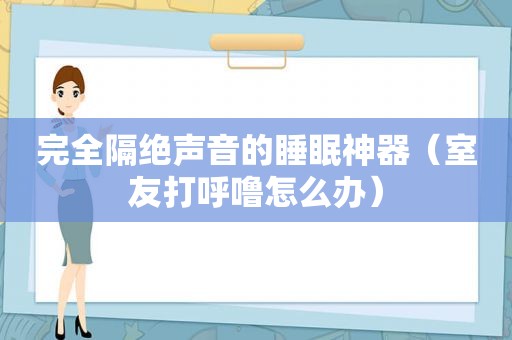 完全隔绝声音的睡眠神器（室友打呼噜怎么办）